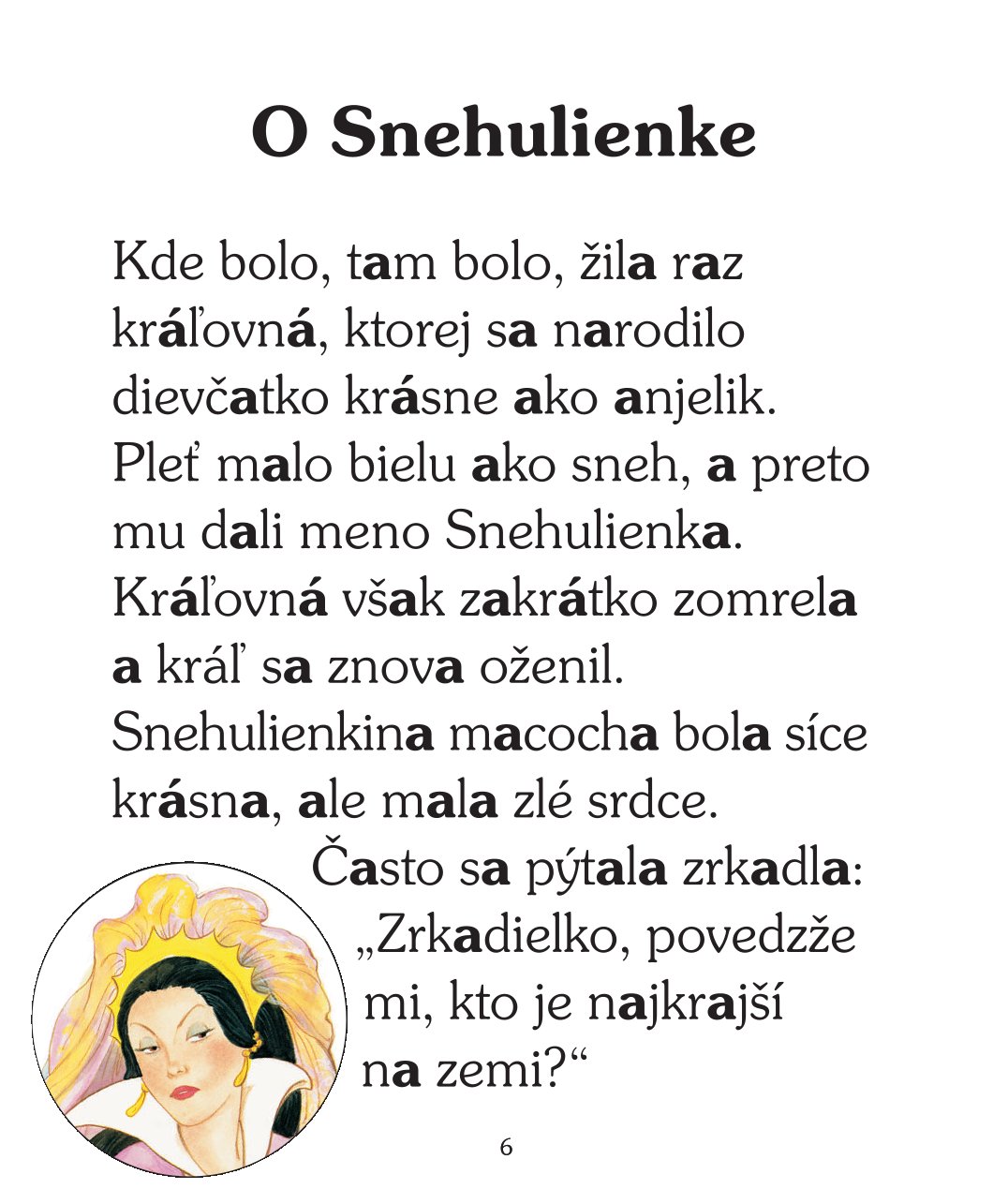 O Snehulienke

Kde bolo, tam bolo, žila raz kráľovná, ktorej sa narodilo dievčatko krásne ako anjelik. Pleť malo bielu ako sneh, a preto mu dali meno Snehulienka. Kráľovná však zakrátko zomrela a kráľ sa znova oženil. Snehulienkina macocha bola síce krásna, ale mala zlé srdce.

Často sa pýtala zrkadla: „Zrkadielko, povedzže mi, kto je najkrajší na zemi?“

6